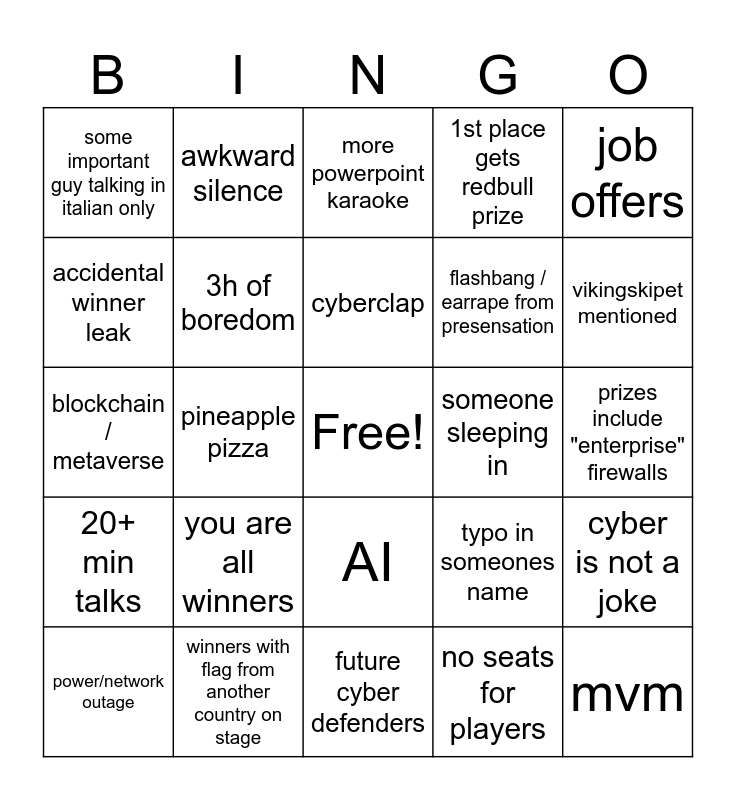 | B | I | N | G | O |
|---|---|---|---|---|
| some important guy talking in italian only | awkward silence | more powerpoint karaoke | 1st place gets redbull prize | job offers |
| accidental winner leak | 3h of boredom | cyberclap | flashbang / earrape from presensation | vikingskipet mentioned |
| blockchain / metaverse | pineapple pizza | Free! | someone sleeping in | prizes include "enterprise" firewalls |
| 20+ min talks | you are all winners | AI | typo in someones name | cyber is not a joke |
| power/network outage | winners with flag from another country on stage | future cyber defenders | no seats for players | mvm |